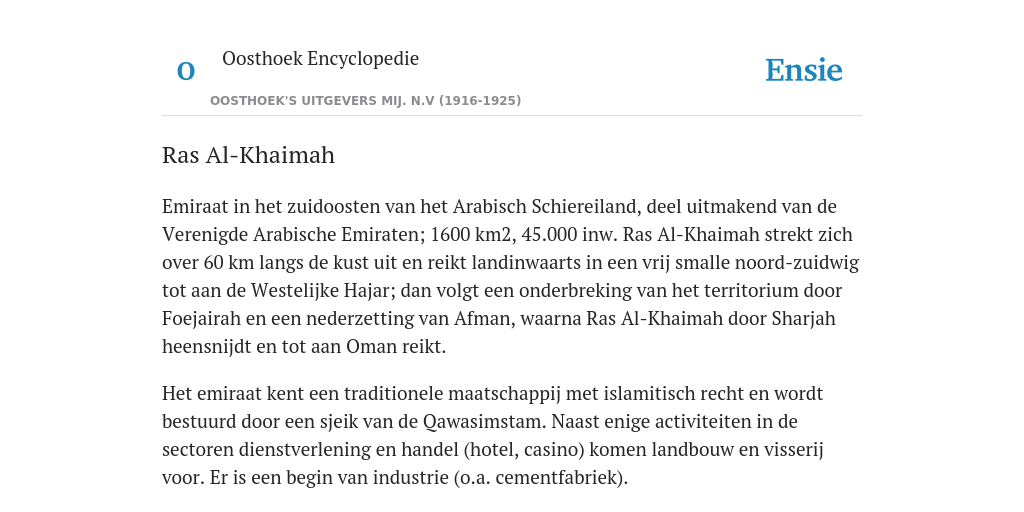 O

Oosthoek Encyclopedie

OOSTHOEK'S UITGEVERS MIJ. N.V (1916-1925)

Ensie

Ras Al-Khaimah

Emiraat in het zuidoosten van het Arabisch Schiereiland, deel uitmakend van de Verenigde Arabische Emiraten; 1600 km2, 45.000 inw. Ras Al-Khaimah strekt zich over 60 km langs de kust uit en reikt landinwaarts in een vrij smalle noord-zuidwig tot aan de Westelijke Hajar; dan volgt een onderbreking van het territorium door Foejairah en een nederzetting van Afman, waarna Ras Al-Khaimah door Sharjah heensnijdt en tot aan Oman reikt.

Het emiraat kent een traditionele maatschappij met islamitisch recht en wordt bestuurd door een sjeik van de Qawasimstam. Naast enige activiteiten in de sectoren dienstverlening en handel (hotel, casino) komen landbouw en visserij voor. Er is een begin van industrie (o.a. cementfabriek).